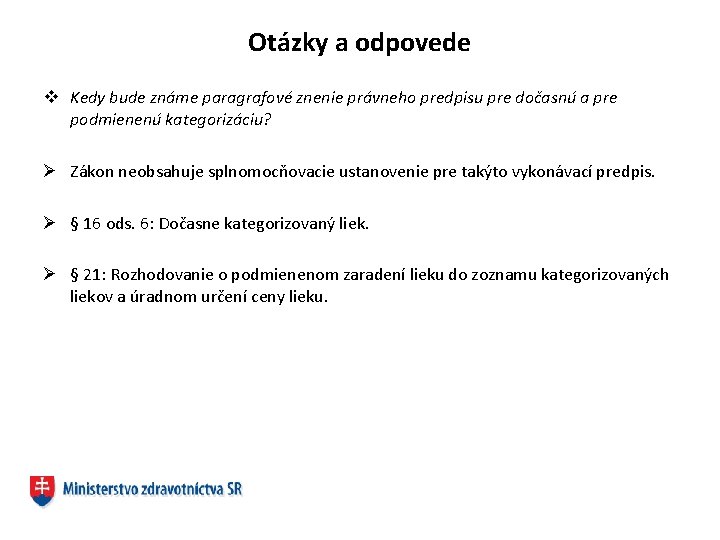 Otázky a odpovede

❖ Kedy bude známe paragrafové znenie právneho predpisu pre dočasnú a pre podmienenú kategorizáciu?

➢ Zákon neobsahuje splnomocňovacie ustanovenie pre takýto vykonávací predpis.

➢ § 16 ods. 6: Dočasne kategorizovaný liek.

➢ § 21: Rozhodovanie o podmienenom zaradení lieku do zoznamu kategorizovaných liekov a úradnom určení ceny lieku.

Ministerstvo zdravotníctva SR